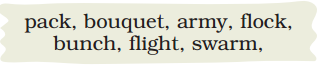 pack, bouquet, army, flock, bunch, flight, swarm,